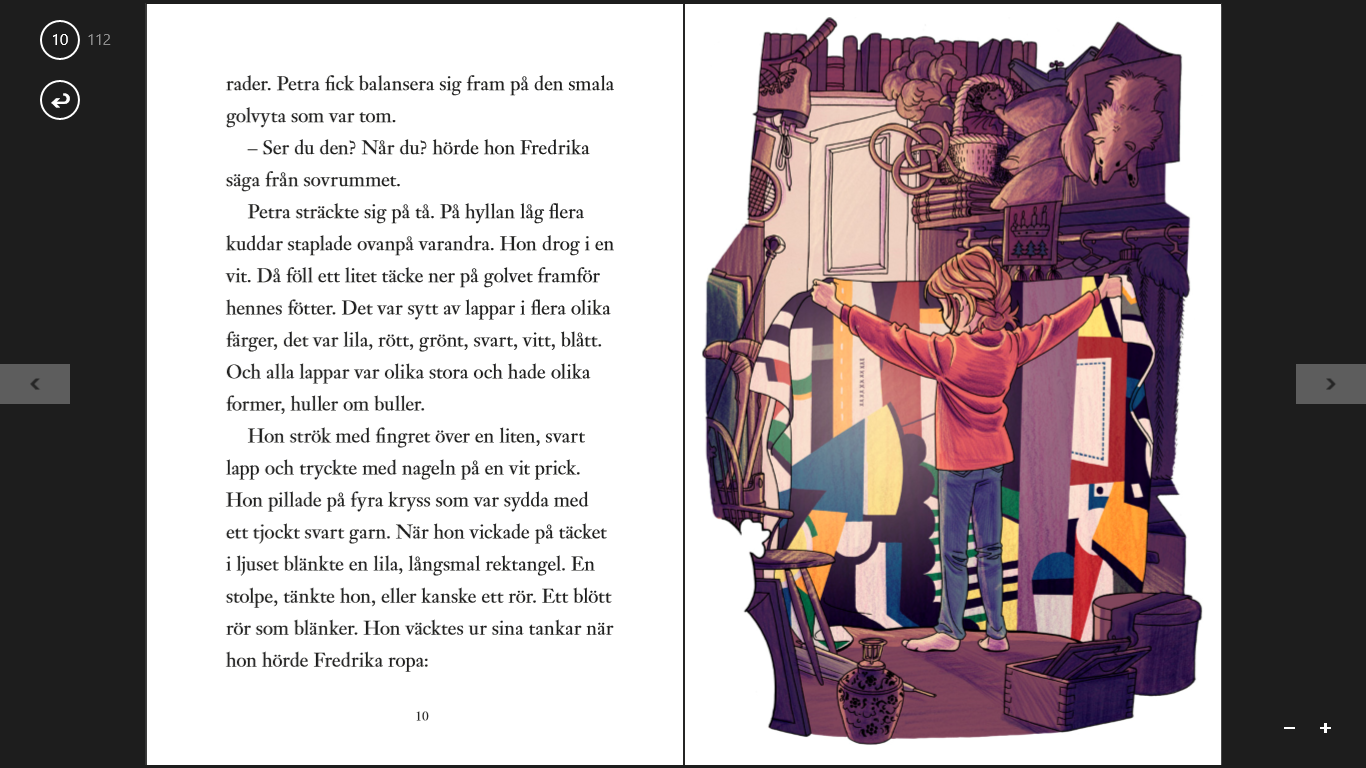 10 112

rader. Petra fick balansera sig fram på den smala golvyta som var tom.

– Ser du den? Når du? hörde hon Fredrika säga från sovrummet.

Petra sträckte sig på tå. På hyllan låg flera kuddar staplade ovanpå varandra. Hon drog i en vit. Då föll ett litet täcke ner på golvet framför hennes fötter. Det var sytt av lappar i flera olika färger, det var lila, rött, grönt, svart, vitt, blått. Och alla lappar var olika stora och hade olika former, huller om buller.

Hon strök med fingret över en liten, svart lapp och tryckte med nageln på en vit prick. Hon pillade på fyra kryss som var sydda med ett tjockt svart garn. När hon vickade på täcket i ljuset blänkte en lila, långsmal rektangel. En stolpe, tänkte hon, eller kanske ett rör. Ett blött rör som blänker. Hon väcktes ur sina tankar när hon hörde Fredrika ropa:

10

−
+